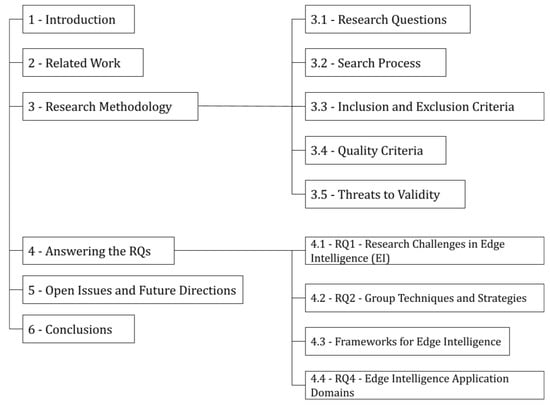 1 - Introduction

2 - Related Work

3 - Research Methodology

4 - Answering the RQs

5 - Open Issues and Future Directions

6 - Conclusions

3.1 - Research Questions

3.2 - Search Process

3.3 - Inclusion and Exclusion Criteria

3.4 - Quality Criteria

3.5 - Threats to Validity

4.1 - RQ1 - Research Challenges in Edge Intelligence (EI)

4.2 - RQ2 - Group Techniques and Strategies

4.3 - Frameworks for Edge Intelligence

4.4 - RQ4 - Edge Intelligence Application Domains